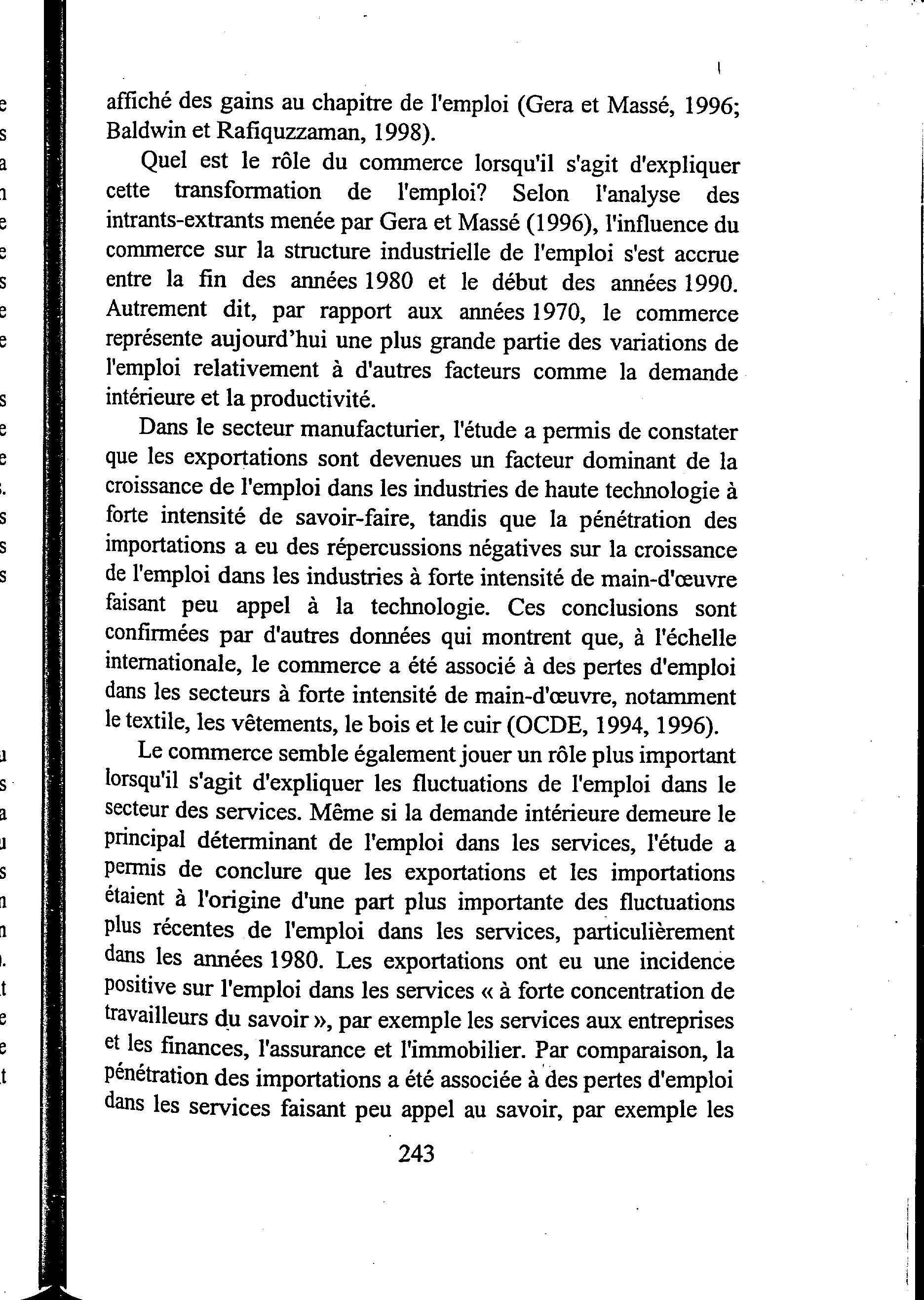 affiché des gains au chapitre de l'emploi (Gera et Massé, 1996; Baldwin et Rafiquzzaman, 1998).

Quel est le rôle du commerce lorsqu'il s'agit d'expliquer cette transformation de l'emploi? Selon l'analyse des intrants-extrants menée par Gera et Massé (1996), l'influence du commerce sur la structure industrielle de l'emploi s'est accrue entre la fin des années 1980 et le début des années 1990. Autrement dit, par rapport aux années 1970, le commerce représente aujourd'hui une plus grande partie des variations de l'emploi relativement à d'autres facteurs comme la demande intérieure et la productivité.

Dans le secteur manufacturier, l'étude a permis de constater que les exportations sont devenues un facteur dominant de la croissance de l'emploi dans les industries de haute technologie à forte intensité de savoir-faire, tandis que la pénétration des importations a eu des répercussions négatives sur la croissance de l'emploi dans les industries à forte intensité de main-d'œuvre faisant peu appel à la technologie. Ces conclusions sont confirmées par d'autres données qui montrent que, à l'échelle internationale, le commerce a été associé à des pertes d'emploi dans les secteurs à forte intensité de main-d'œuvre, notamment le textile, les vêtements, le bois et le cuir (OCDE, 1994, 1996).

Le commerce semble également jouer un rôle plus important lorsqu'il s'agit d'expliquer les fluctuations de l'emploi dans le secteur des services. Même si la demande intérieure demeure le principal déterminant de l'emploi dans les services, l'étude a permis de conclure que les exportations et les importations étaient à l'origine d'une part plus importante des fluctuations plus récentes de l'emploi dans les services, particulièrement dans les années 1980. Les exportations ont eu une incidence positive sur l'emploi dans les services « à forte concentration de travailleurs du savoir », par exemple les services aux entreprises et les finances, l'assurance et l'immobilier. Par comparaison, la pénétration des importations a été associée à des pertes d'emploi dans les services faisant peu appel au savoir, par exemple les

243